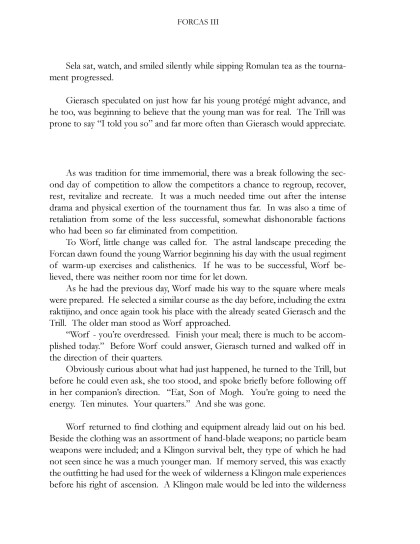 FORCAS III

Sela sat, watch, and smiled silently while sipping Romulan tea as the tournament progressed.

Gierasch speculated on just how far his young protégé might advance, and he too, was beginning to believe that the young man was for real. The Trill was prone to say "I told you so" and far more often than Gierasch would appreciate.

As was tradition for time immemorial, there was a break following the second day of competition to allow the competitors a chance to regroup, recover, rest, revitalize and recreate. It was a much needed time out after the intense drama and physical exertion of the tournament thus far. In was also a time of retaliation from some of the less successful, somewhat dishonorable factions who had been so far eliminated from competition.

To Worf, little change was called for. The astral landscape preceding the Forcan dawn found the young Warrior beginning his day with the usual regiment of warm-up exercises and calisthenics. If he was to be successful, Worf believed, there was neither room nor time for let down.

As he had the previous day, Worf made his way to the square where meals were prepared. He selected a similar course as the day before, including the extra raktijino, and once again took his place with the already seated Gierasch and the Trill. The older man stood as Worf approached.

"Worf - you're overdressed. Finish your meal; there is much to be accomplished today." Before Worf could answer, Gierasch turned and walked off in the direction of their quarters.

Obviously curious about what had just happened, he turned to the Trill, but before he could even ask, she too stood, and spoke briefly before following off in her companion's direction. "Eat, Son of Mogh. You're going to need the energy. Ten minutes. Your quarters." And she was gone.

Worf returned to find clothing and equipment already laid out on his bed. Beside the clothing was an assortment of hand-blade weapons; no particle beam weapons were included; and a Klingon survival belt, they type of which he had not seen since he was a much younger man. If memory served, this was exactly the outfitting he had used for the week of wilderness a Klingon male experiences before his right of ascension. A Klingon male would be led into the wilderness